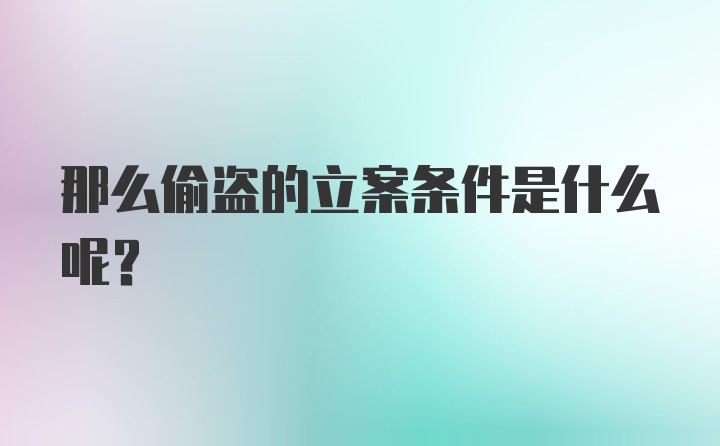 那么偷盗的立案条件是什么呢？